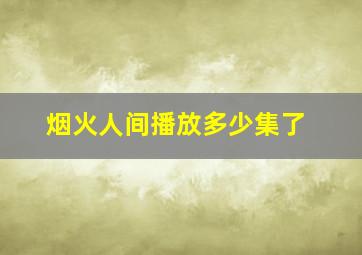 烟火人间播放多少集了